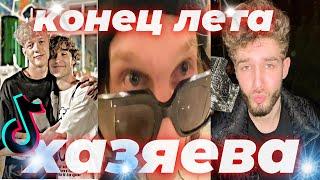 конец лета
хазяева